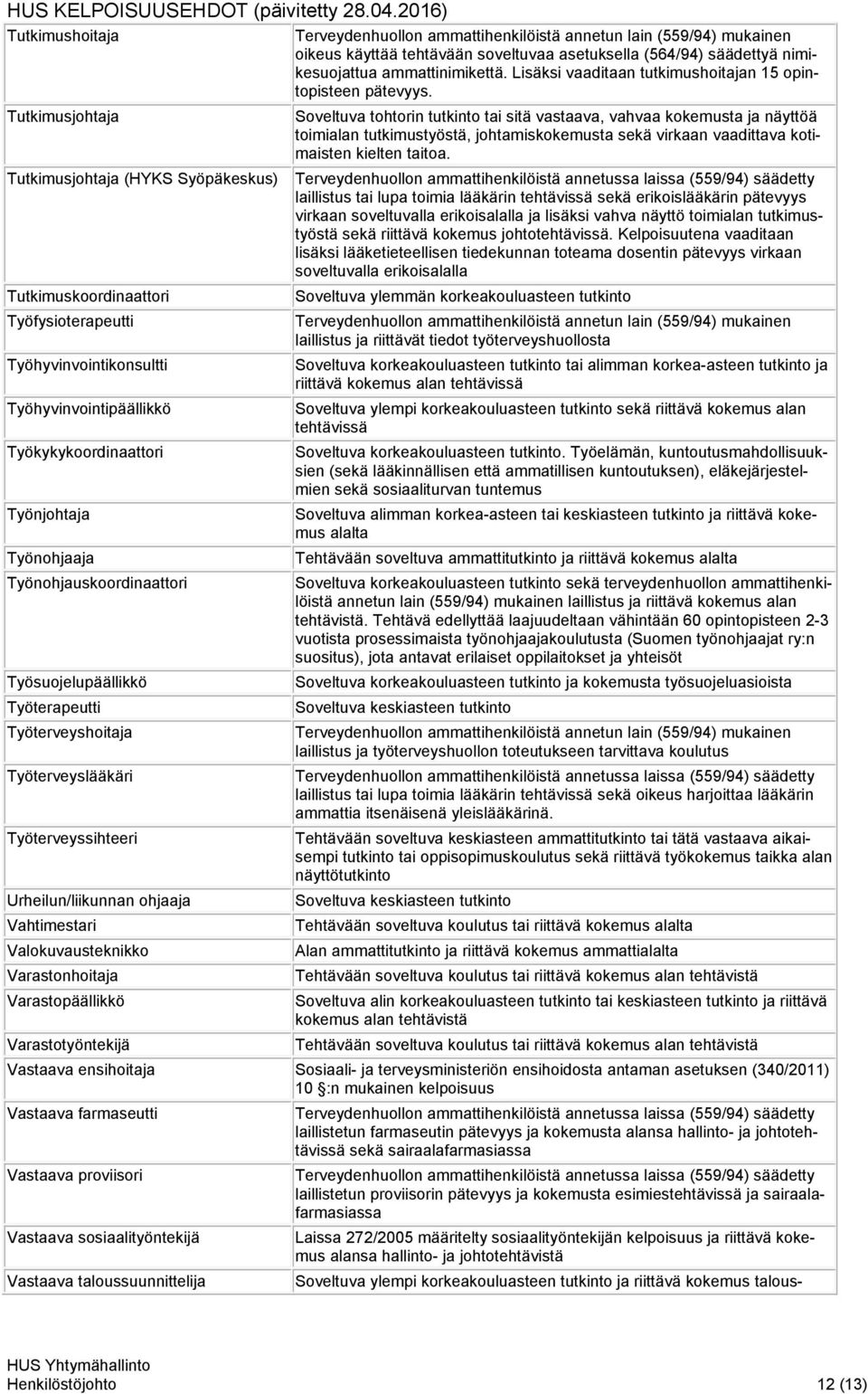 HUS KELPOISUUSEHDOT (päivitetty 28.04.2016)

| | |
|---|---|
| Tutkimushoitaja | Terveydenhuollon ammattihenkilöistä annetun lain (559/94) mukainen oikeus käyttää tehtävään soveltuvaa asetuksella (564/94) säädettyä nimikesuojattua ammattinimikettä. Lisäksi vaaditaan tutkimushoitajan 15 opintopisteen pätevyys. |
| Tutkimusjohtaja | Soveltuva tohtorin tutkinto tai sitä vastaava, vahvaa kokemusta ja näyttöä toimialan tutkimustyöstä, johtamiskokemusta sekä virkaan vaadittava kotimaisten kielten taitoa. |
| Tutkimusjohtaja (HYKS Syöpäkeskus) | Terveydenhuollon ammattihenkilöistä annetussa laissa (559/94) säädetty laillistus tai lupa toimia lääkärin tehtävissä sekä erikoislääkärin pätevyys virkaan soveltuvalla erikoisalalla ja lisäksi vahva näyttö toimialan tutkimustyöstä sekä riittävä kokemus johtotehtävissä. Kelpoisuutena vaaditaan lisäksi lääketieteellisen tiedekunnan toteama dosentin pätevyys virkaan soveltuvalla erikoisalalla |
| Tutkimuskoordinaattori | Soveltuva ylemmän korkeakouluasteen tutkinto |
| Työfysioterapeutti | Terveydenhuollon ammattihenkilöistä annetun lain (559/94) mukainen laillistus ja riittävät tiedot työterveyshuollosta |
| Työhyvinvointikonsultti | Soveltuva korkeakouluasteen tutkinto tai alimman korkea-asteen tutkinto ja riittävä kokemus alan tehtävissä |
| Työhyvinvointipäällikkö | Soveltuva ylempi korkeakouluasteen tutkinto sekä riittävä kokemus alan tehtävissä |
| Työkykykoordinaattori | Soveltuva korkeakouluasteen tutkinto. Työelämän, kuntoutusmahdollisuuksien (sekä lääkinnällisen että ammatillisen kuntoutuksen), eläkejärjestelmien sekä sosiaaliturvan tuntemus |
| Työnjohtaja | Soveltuva alimman korkea-asteen tai keskiasteen tutkinto ja riittävä kokemus alalta |
| Työnohjaaja | Tehtävään soveltuva ammattitutkinto ja riittävä kokemus alalta |
| Työnohjauskoordinaattori | Soveltuva korkeakouluasteen tutkinto sekä terveydenhuollon ammattihenkilöistä annetun lain (559/94) mukainen laillistus ja riittävä kokemus alan tehtävistä. Tehtävä edellyttää laajuudeltaan vähintään 60 opintopisteen 2-3 vuotista prosessimaista työnohjaajakoulutusta (Suomen työnohjaajat ry:n suositus), jota antavat erilaiset oppilaitokset ja yhteisöt |
| Työsuojelupäällikkö | Soveltuva korkeakouluasteen tutkinto ja kokemusta työsuojeluasioista |
| Työterapeutti | Soveltuva keskiasteen tutkinto |
| Työterveyshoitaja | Terveydenhuollon ammattihenkilöistä annetun lain (559/94) mukainen laillistus ja työterveyshuollon toteutukseen tarvittava koulutus |
| Työterveyslääkäri | Terveydenhuollon ammattihenkilöistä annetussa laissa (559/94) säädetty laillistus tai lupa toimia lääkärin tehtävissä sekä oikeus harjoittaa lääkärin ammattia itsenäisenä yleislääkärinä. |
| Työterveyssihteeri | Tehtävään soveltuva keskiasteen ammattitutkinto tai tätä vastaava aikaisempi tutkinto tai oppisopimuskoulutus sekä riittävä työkokemus taikka alan näyttötutkinto |
| Urheilun/liikunnan ohjaaja | Soveltuva keskiasteen tutkinto |
| Vahtimestari | Tehtävään soveltuva koulutus tai riittävä kokemus alalta |
| Valokuvausteknikko | Alan ammattitutkinto ja riittävä kokemus ammattialalta |
| Varastonhoitaja | Tehtävään soveltuva koulutus tai riittävä kokemus alan tehtävistä |
| Varastopäällikkö | Soveltuva alin korkeakouluasteen tutkinto tai keskiasteen tutkinto ja riittävä kokemus alan tehtävistä |
| Varastotyöntekijä | Tehtävään soveltuva koulutus tai riittävä kokemus alan tehtävistä |
| Vastaava ensihoitaja | Sosiaali- ja terveysministeriön ensihoidosta antaman asetuksen (340/2011) 10 §:n mukainen kelpoisuus |
| Vastaava farmaseutti | Terveydenhuollon ammattihenkilöistä annetussa laissa (559/94) säädetty laillistetun farmaseutin pätevyys ja kokemusta alansa hallinto- ja johtotehtävissä sekä sairaalafarmasiassa |
| Vastaava proviisori | Terveydenhuollon ammattihenkilöistä annetussa laissa (559/94) säädetty laillistetun proviisorin pätevyys ja kokemusta esimiestehtävissä ja sairaalafarmasiassa |
| Vastaava sosiaalityöntekijä | Laissa 272/2005 määritelty sosiaalityöntekijän kelpoisuus ja riittävä kokemus alansa hallinto- ja johtotehtävistä |
| Vastaava taloussuunnittelija | Soveltuva ylempi korkeakouluasteen tutkinto ja riittävä kokemus talous- |

HUS Yhtymähallinto
Henkilöstöjohto 12 (13)